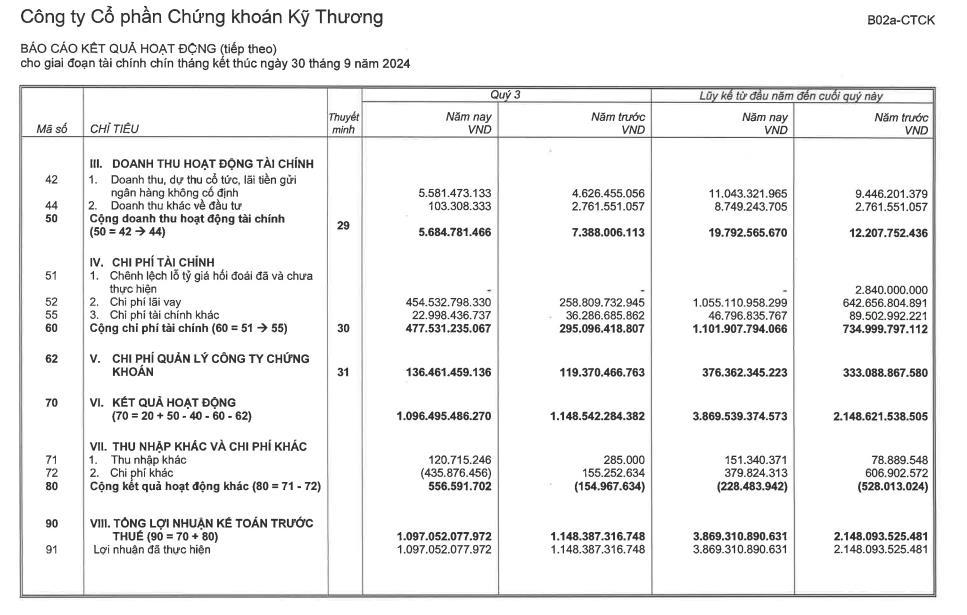 Công ty Cổ phần Chứng khoán Kỹ Thương

B02a-CTCK

BÁO CÁO KẾT QUẢ HOẠT ĐỘNG (tiếp theo)
cho giai đoạn tài chính chín tháng kết thúc ngày 30 tháng 9 năm 2024

| Mã số | CHỈ TIÊU | Thuyết minh | Quý 3 Năm nay VND | Quý 3 Năm trước VND | Lũy kế từ đầu năm đến cuối quý này Năm nay VND | Lũy kế từ đầu năm đến cuối quý này Năm trước VND |
|---|---|---|---|---|---|---|
| | III. DOANH THU HOẠT ĐỘNG TÀI CHÍNH | | | | | |
| 42 | 1. Doanh thu, dự thu cổ tức, lãi tiền gửi ngân hàng không cố định | | 5.581.473.133 | 4.626.455.056 | 11.043.321.965 | 9.446.201.379 |
| 44 | 2. Doanh thu khác về đầu tư | | 103.308.333 | 2.761.551.057 | 8.749.243.705 | 2.761.551.057 |
| 50 | Cộng doanh thu hoạt động tài chính (50 = 42 → 44) | 29 | 5.684.781.466 | 7.388.006.113 | 19.792.565.670 | 12.207.752.436 |
| | IV. CHI PHÍ TÀI CHÍNH | | | | | |
| 51 | 1. Chênh lệch lỗ tỷ giá hối đoái đã và chưa thực hiện | | - | - | - | 2.840.000.000 |
| 52 | 2. Chi phí lãi vay | | 454.532.798.330 | 258.809.732.945 | 1.055.110.958.299 | 642.656.804.891 |
| 55 | 3. Chi phí tài chính khác | | 22.998.436.737 | 36.286.685.862 | 46.796.835.767 | 89.502.992.221 |
| 60 | Cộng chi phí tài chính (60 = 51 → 55) | 30 | 477.531.235.067 | 295.096.418.807 | 1.101.907.794.066 | 734.999.797.112 |
| 62 | V. CHI PHÍ QUẢN LÝ CÔNG TY CHỨNG KHOÁN | 31 | 136.461.459.136 | 119.370.466.763 | 376.362.345.223 | 333.088.867.580 |
| 70 | VI. KẾT QUẢ HOẠT ĐỘNG (70 = 20 + 50 - 40 - 60 - 62) | | 1.096.495.486.270 | 1.148.542.284.382 | 3.869.539.374.573 | 2.148.621.538.505 |
| | VII. THU NHẬP KHÁC VÀ CHI PHÍ KHÁC | | | | | |
| 71 | 1. Thu nhập khác | | 120.715.246 | 285.000 | 151.340.371 | 78.889.548 |
| 72 | 2. Chi phí khác | | (435.876.456) | 155.252.634 | 379.824.313 | 606.902.572 |
| 80 | Cộng kết quả hoạt động khác (80 = 71 - 72) | | 556.591.702 | (154.967.634) | (228.483.942) | (528.013.024) |
| 90 | VIII. TỔNG LỢI NHUẬN KẾ TOÁN TRƯỚC THUẾ (90 = 70 + 80) | | 1.097.052.077.972 | 1.148.387.316.748 | 3.869.310.890.631 | 2.148.093.525.481 |
| 91 | Lợi nhuận đã thực hiện | | 1.097.052.077.972 | 1.148.387.316.748 | 3.869.310.890.631 | 2.148.093.525.481 |